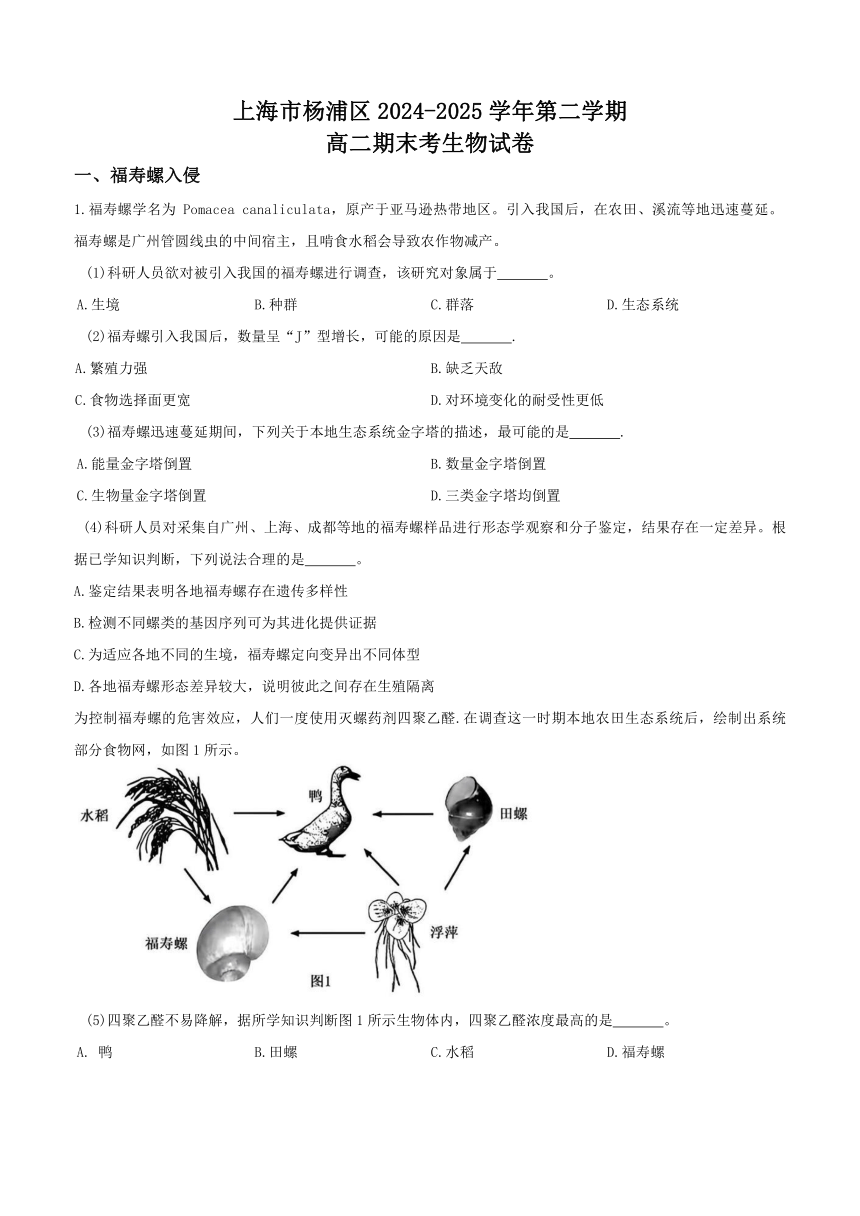 上海市杨浦区 2024-2025 学年第二学期
高二期末考生物试卷

一、福寿螺入侵

1.福寿螺学名为 Pomacea canaliculata，原产于亚马逊热带地区。引入我国后，在农田、溪流等地迅速蔓延。福寿螺是广州管圆线虫的中间宿主，且啃食水稻会导致农作物减产。

(1)科研人员欲对被引入我国的福寿螺进行调查，该研究对象属于________。

A.生境
B.种群
C.群落
D.生态系统

(2)福寿螺引入我国后，数量呈“J”型增长，可能的原因是________.

A.繁殖力强
B.缺乏天敌
C.食物选择面更宽
D.对环境变化的耐受性更低

(3)福寿螺迅速蔓延期间，下列关于本地生态系统金字塔的描述，最可能的是________.

A.能量金字塔倒置
B.数量金字塔倒置
C.生物量金字塔倒置
D.三类金字塔均倒置

(4)科研人员对采集自广州、上海、成都等地的福寿螺样品进行形态学观察和分子鉴定，结果存在一定差异。根据已学知识判断，下列说法合理的是________。

A.鉴定结果表明各地福寿螺存在遗传多样性
B.检测不同螺类的基因序列可为其进化提供证据
C.为适应各地不同的生境，福寿螺定向变异出不同体型
D.各地福寿螺形态差异较大，说明彼此之间存在生殖隔离

为控制福寿螺的危害效应，人们一度使用灭螺药剂四聚乙醛.在调查这一时期本地农田生态系统后，绘制出系统部分食物网，如图 1 所示。

水稻
鸭
田螺
福寿螺
浮萍
图1

(5)四聚乙醛不易降解，据所学知识判断图 1 所示生物体内，四聚乙醛浓度最高的是________。

A. 鸭
B.田螺
C.水稻
D.福寿螺